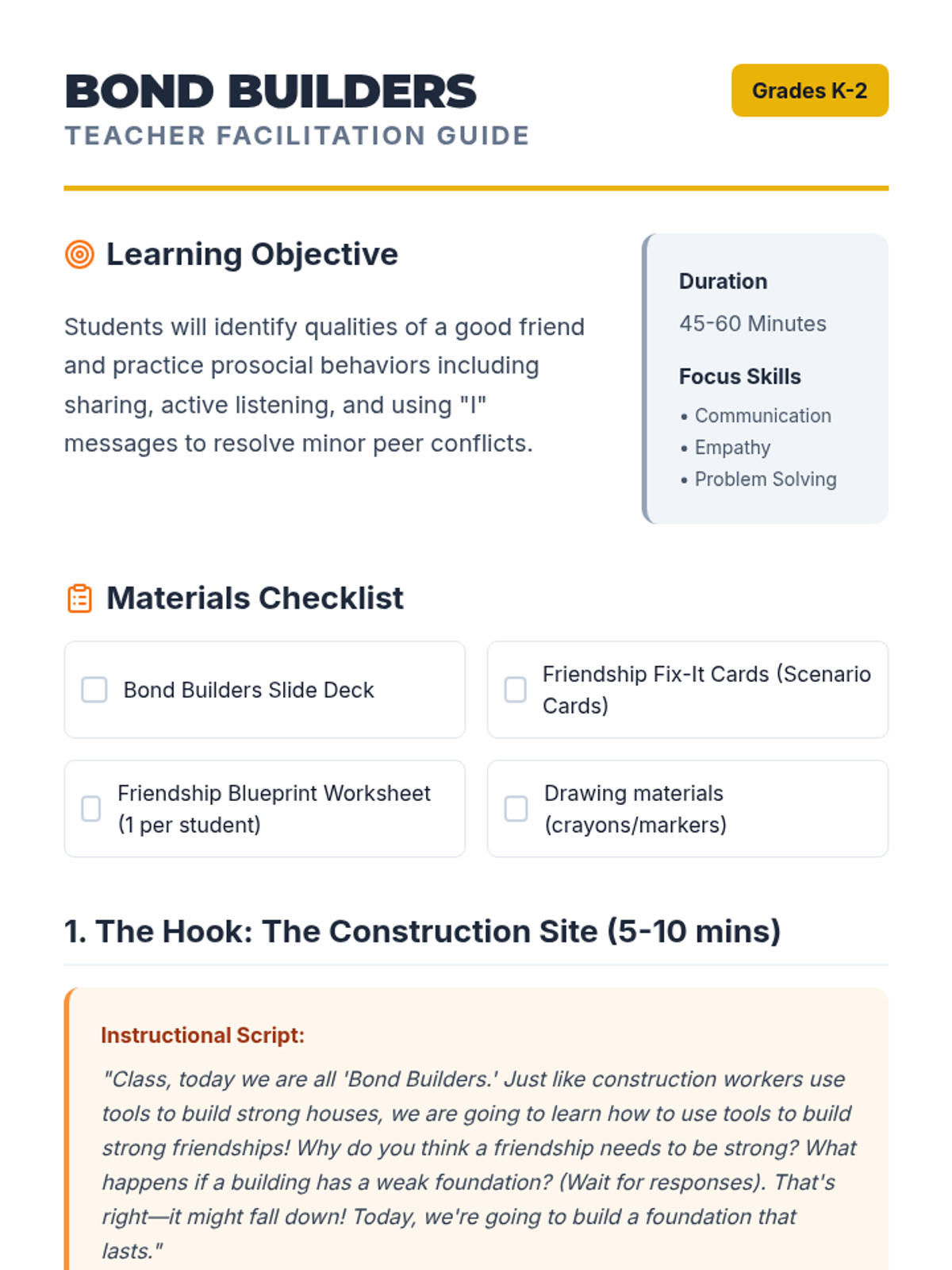 BOND BUILDERS
TEACHER FACILITATION GUIDE

Grades K-2

Learning Objective

Students will identify qualities of a good friend and practice prosocial behaviors including sharing, active listening, and using "I" messages to resolve minor peer conflicts.

Duration
45-60 Minutes

Focus Skills
• Communication
• Empathy
• Problem Solving

Materials Checklist

Bond Builders Slide Deck

Friendship Fix-It Cards (Scenario Cards)

Friendship Blueprint Worksheet (1 per student)

Drawing materials (crayons/markers)

1. The Hook: The Construction Site (5-10 mins)

Instructional Script:
"Class, today we are all 'Bond Builders.' Just like construction workers use tools to build strong houses, we are going to learn how to use tools to build strong friendships! Why do you think a friendship needs to be strong? What happens if a building has a weak foundation? (Wait for responses). That's right—it might fall down! Today, we're going to build a foundation that lasts."